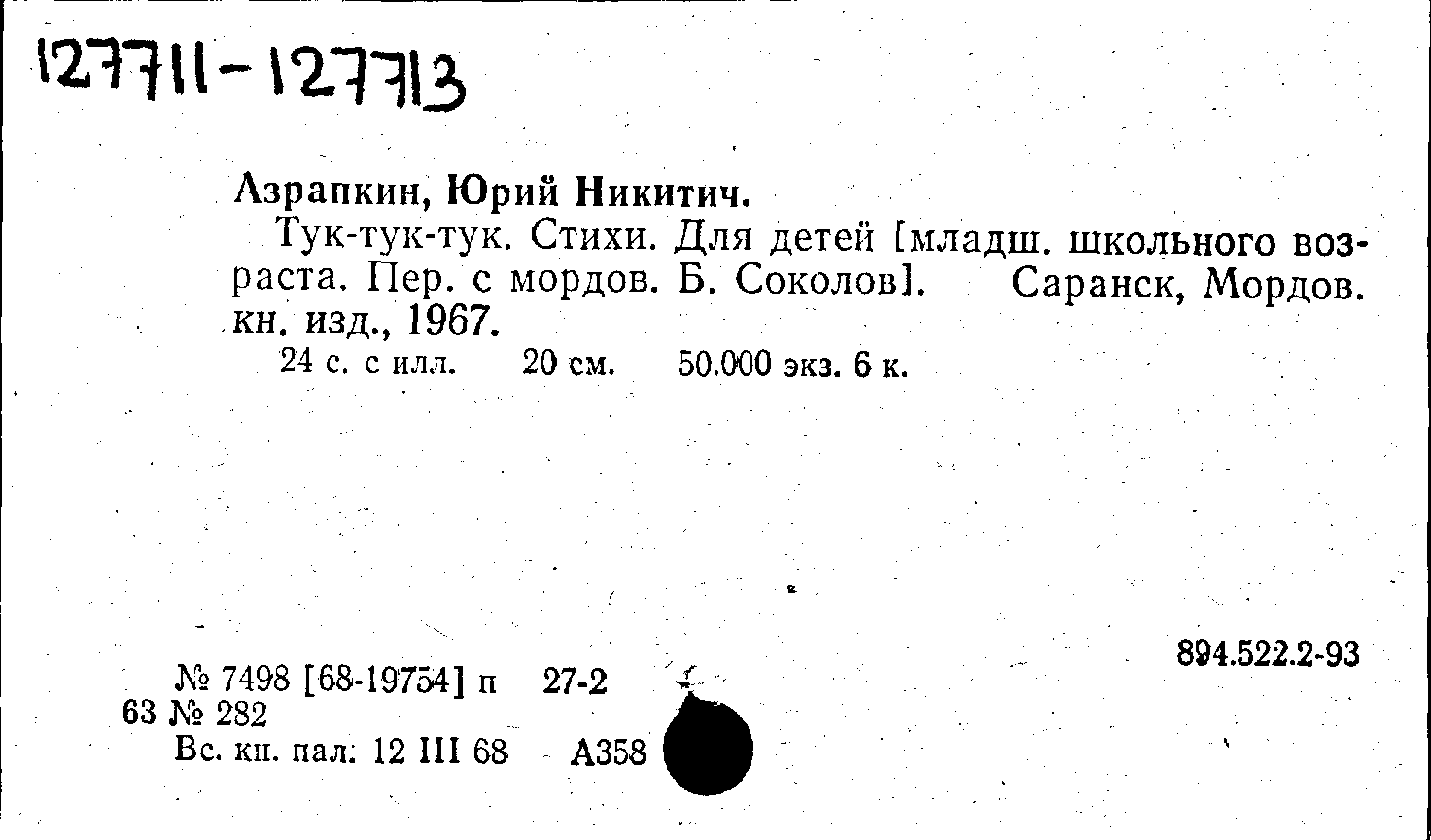 127711-127713

Азрапкин, Юрий Никитич.

Тук-тук-тук. Стихи. Для детей [младш. школьного возраста. Пер. с мордов. Б. Соколов]. Саранск, Мордов. кн. изд., 1967.

24 с. с илл. 20 см. 50.000 экз. 6 к.

894.522.2-93

№ 7498 [68-19754] п 27-2
63 № 282
Вс. кн. пал. 12 III 68 А358